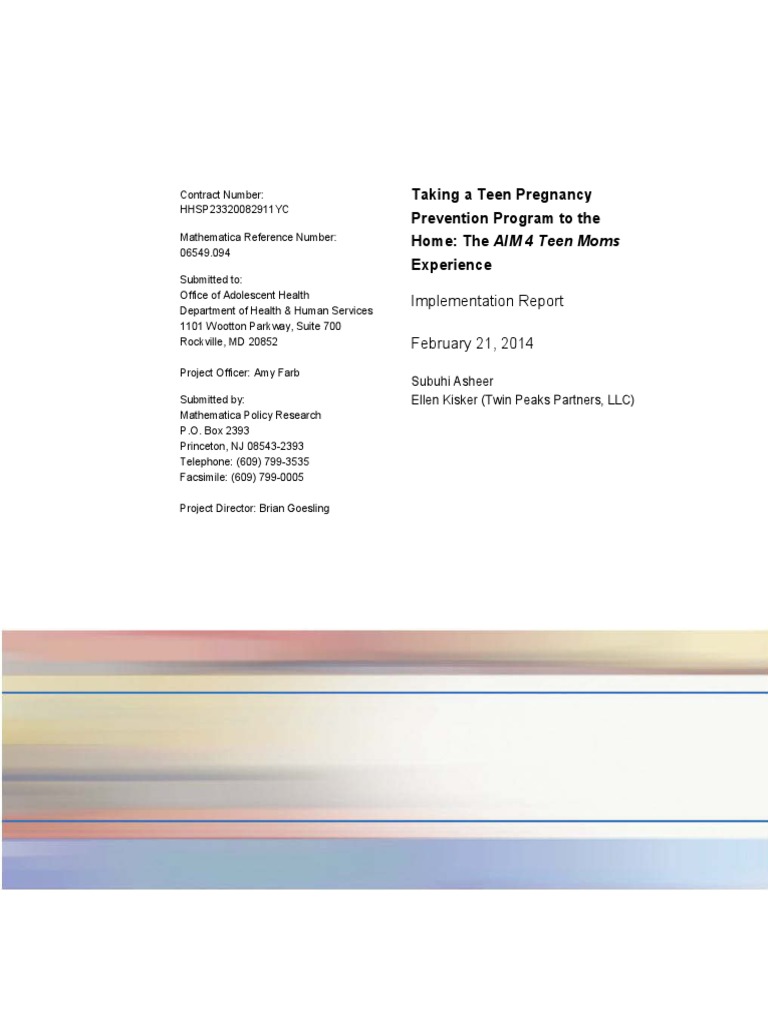 Contract Number:
HHSP23320082911YC

Mathematica Reference Number:
06549.094

Submitted to:
Office of Adolescent Health
Department of Health & Human Services
1101 Wootton Parkway, Suite 700
Rockville, MD 20852

Project Officer: Amy Farb

Submitted by:
Mathematica Policy Research
P.O. Box 2393
Princeton, NJ 08543-2393
Telephone: (609) 799-3535
Facsimile: (609) 799-0005

Project Director: Brian Goesling

Taking a Teen Pregnancy Prevention Program to the Home: The AIM 4 Teen Moms Experience

Implementation Report

February 21, 2014

Subuhi Asheer
Ellen Kisker (Twin Peaks Partners, LLC)